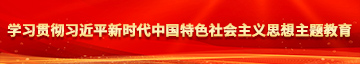 学习贯彻习近平新时代中国特色社会主义思想主题教育